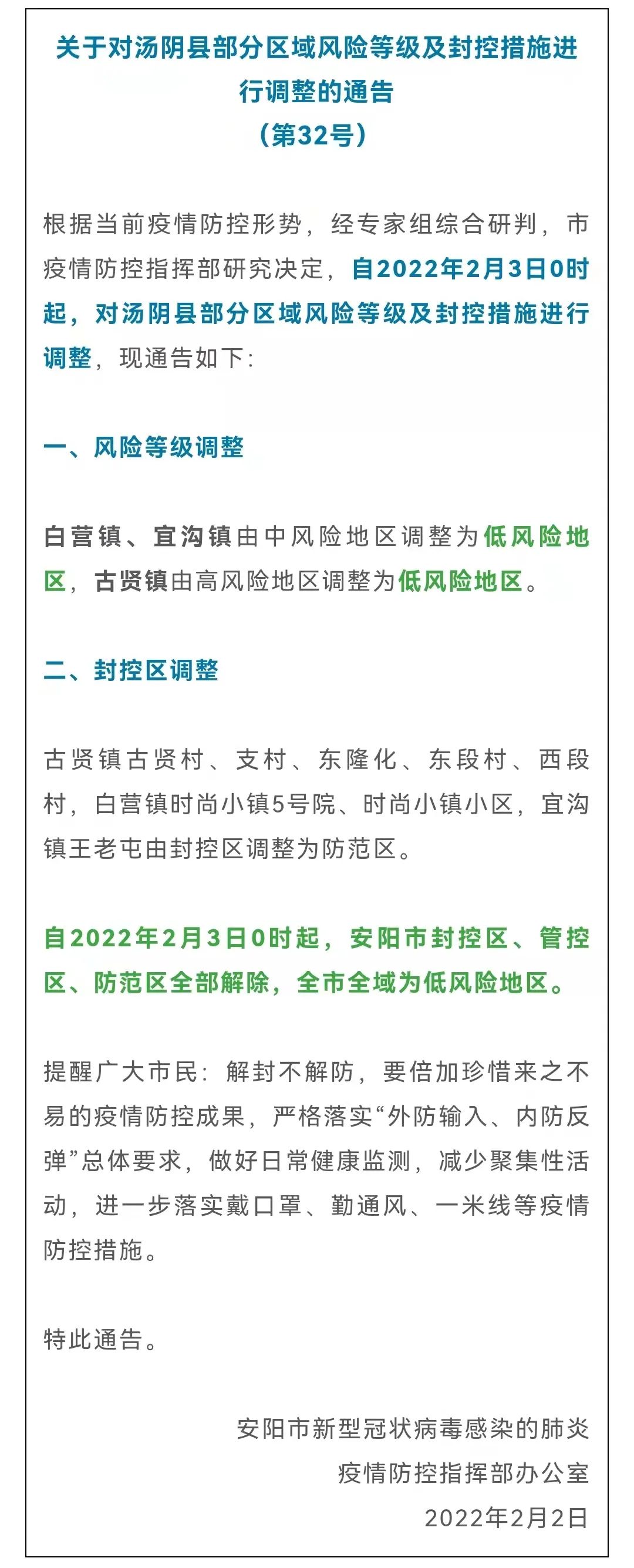 关于对汤阴县部分区域风险等级及封控措施进行调整的通告
（第32号）

根据当前疫情防控形势，经专家组综合研判，市疫情防控指挥部研究决定，自2022年2月3日0时起，对汤阴县部分区域风险等级及封控措施进行调整，现通告如下：

一、风险等级调整

白营镇、宜沟镇由中风险地区调整为低风险地区，古贤镇由高风险地区调整为低风险地区。

二、封控区调整

古贤镇古贤村、支村、东隆化、东段村、西段村，白营镇时尚小镇5号院、时尚小镇小区，宜沟镇王老屯由封控区调整为防范区。

自2022年2月3日0时起，安阳市封控区、管控区、防范区全部解除，全市全域为低风险地区。

提醒广大市民：解封不解防，要倍加珍惜来之不易的疫情防控成果，严格落实“外防输入、内防反弹”总体要求，做好日常健康监测，减少聚集性活动，进一步落实戴口罩、勤通风、一米线等疫情防控措施。

特此通告。

安阳市新型冠状病毒感染的肺炎
疫情防控指挥部办公室
2022年2月2日